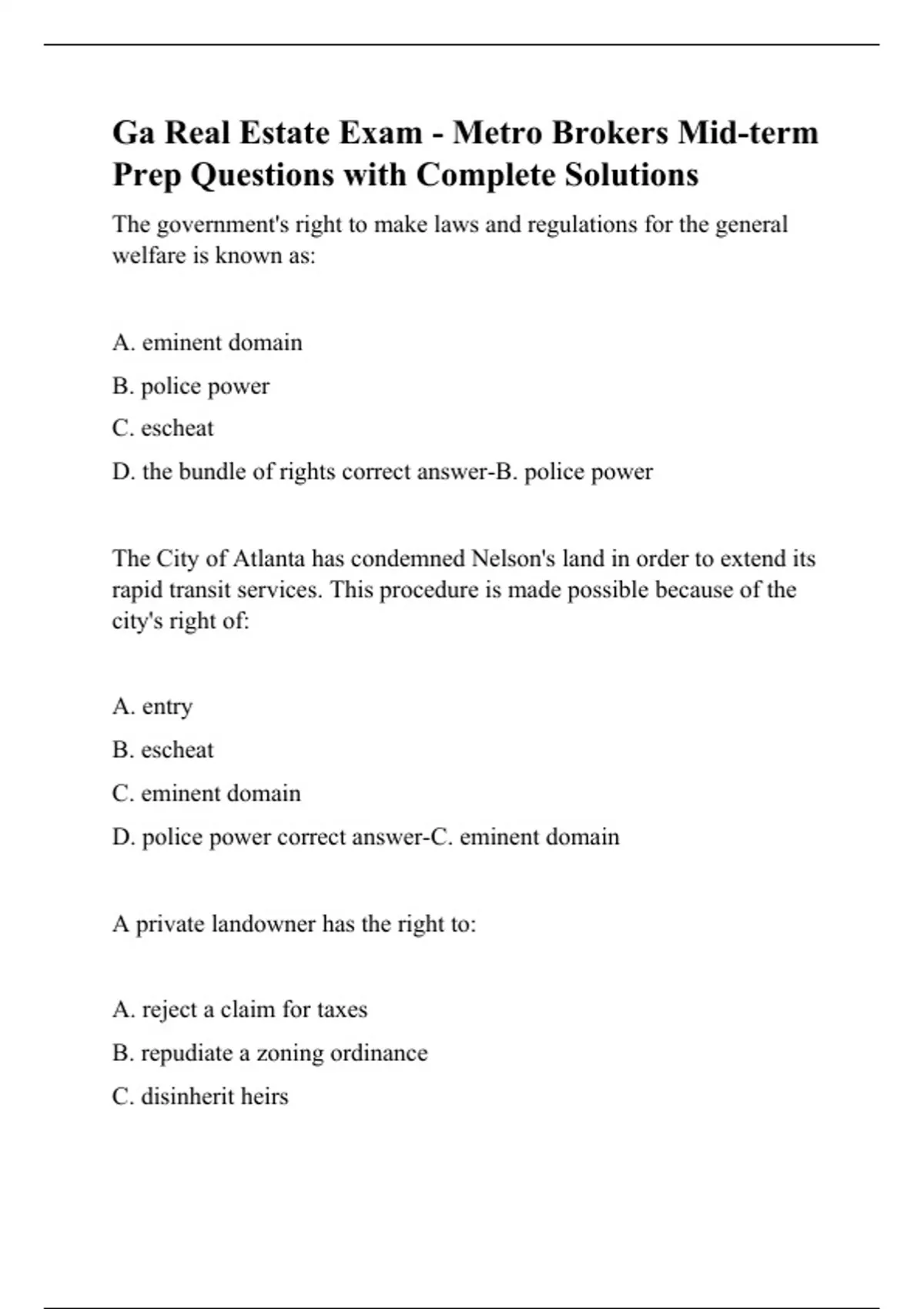 Ga Real Estate Exam - Metro Brokers Mid-term Prep Questions with Complete Solutions

The government's right to make laws and regulations for the general welfare is known as:

A. eminent domain

B. police power

C. escheat

D. the bundle of rights correct answer-B. police power

The City of Atlanta has condemned Nelson's land in order to extend its rapid transit services. This procedure is made possible because of the city's right of:

A. entry

B. escheat

C. eminent domain

D. police power correct answer-C. eminent domain

A private landowner has the right to:

A. reject a claim for taxes

B. repudiate a zoning ordinance

C. disinherit heirs